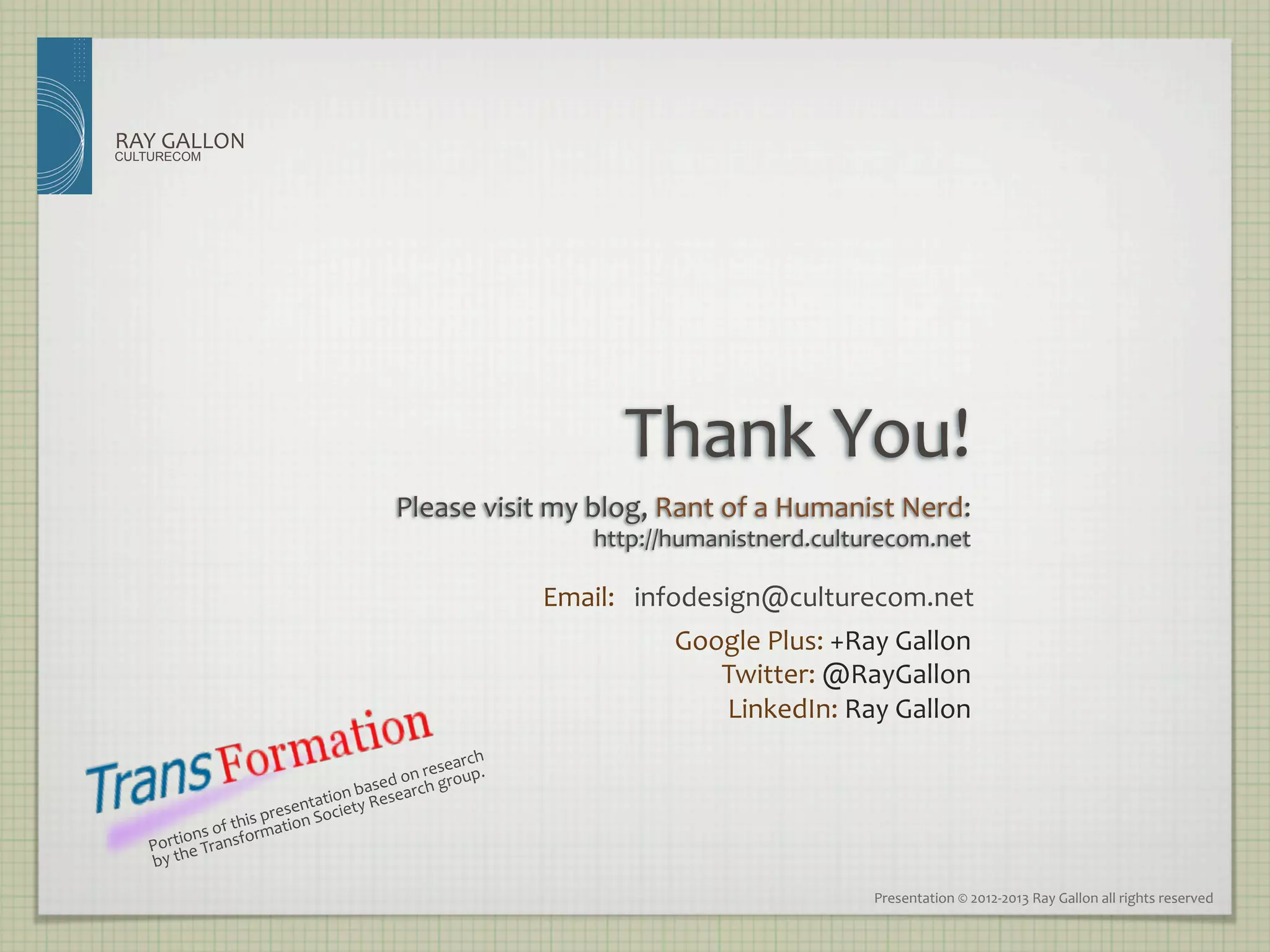 RAY GALLON
CULTURECOM

Thank You!

Please visit my blog, Rant of a Humanist Nerd:
http://humanistnerd.culturecom.net

Email: infodesign@culturecom.net

Google Plus: +Ray Gallon
Twitter: @RayGallon
LinkedIn: Ray Gallon

TransFormation

Portions of this presentation based on research by the Transformation Society Research group.

Presentation © 2012-2013 Ray Gallon all rights reserved